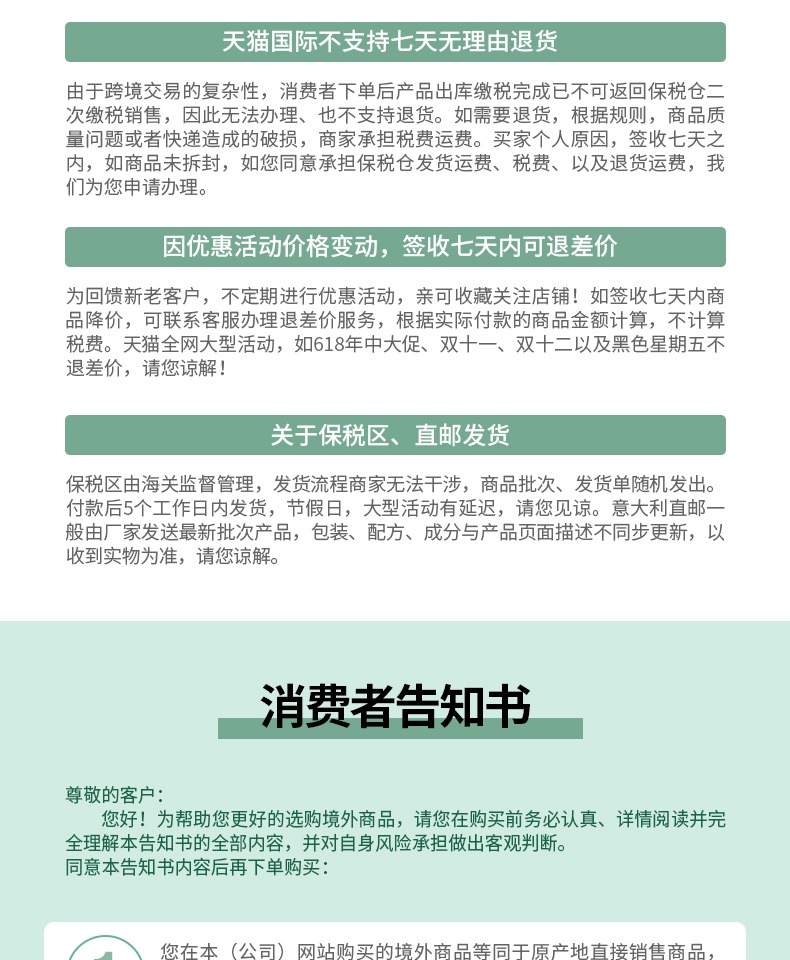 天猫国际不支持七天无理由退货

由于跨境交易的复杂性，消费者下单后产品出库缴税完成已不可返回保税仓二次缴税销售，因此无法办理、也不支持退货。如需要退货，根据规则，商品质量问题或者快递造成的破损，商家承担税费运费。买家个人原因，签收七天之内，如商品未拆封，如您同意承担保税仓发货运费、税费、以及退货运费，我们为您申请办理。

因优惠活动价格变动，签收七天内可退差价

为回馈新老客户，不定期进行优惠活动，亲可收藏关注店铺！如签收七天内商品降价，可联系客服办理退差价服务，根据实际付款的商品金额计算，不计算税费。天猫全网大型活动，如618年中大促、双十一、双十二以及黑色星期五不退差价，请您谅解！

关于保税区、直邮发货

保税区由海关监督管理，发货流程商家无法干涉，商品批次、发货单随机发出。付款后5个工作日内发货，节假日，大型活动有延迟，请您见谅。意大利直邮一般由厂家发送最新批次产品，包装、配方、成分与产品页面描述不同步更新，以收到实物为准，请您谅解。

消费者告知书

尊敬的客户：
您好！为帮助您更好的选购境外商品，请您在购买前务必认真、详情阅读并完全理解本告知书的全部内容，并对自身风险承担做出客观判断。
同意本告知书内容后再下单购买：

1 您在本（公司）网站购买的境外商品等同于原产地直接销售商品，